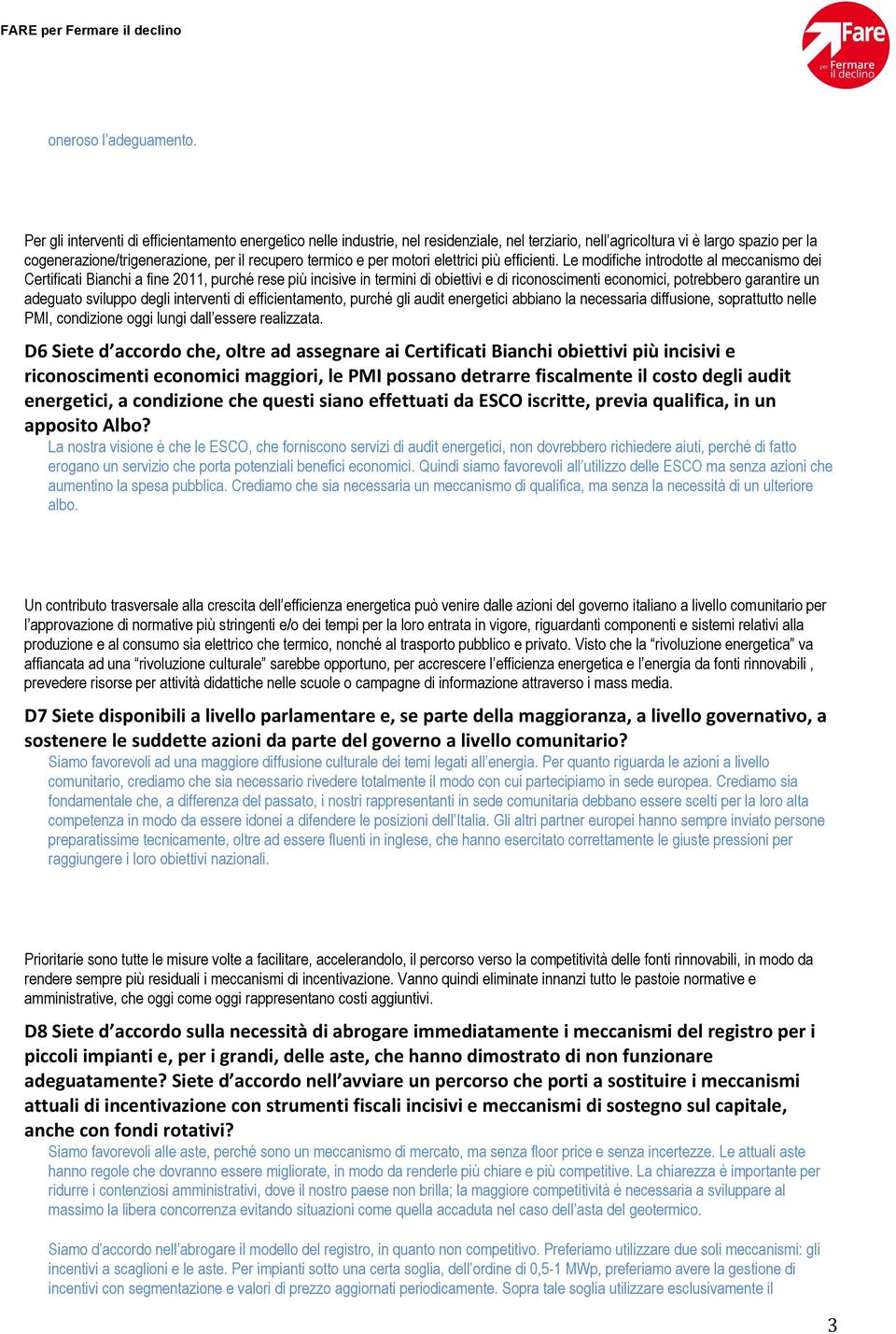 FARE per Fermare il declino

Fare
per Fermare il declino

oneroso l'adeguamento.

Per gli interventi di efficientamento energetico nelle industrie, nel residenziale, nel terziario, nell'agricoltura vi è largo spazio per la cogenerazione/trigenerazione, per il recupero termico e per motori elettrici più efficienti. Le modifiche introdotte al meccanismo dei Certificati Bianchi a fine 2011, purché rese più incisive in termini di obiettivi e di riconoscimenti economici, potrebbero garantire un adeguato sviluppo degli interventi di efficientamento, purché gli audit energetici abbiano la necessaria diffusione, soprattutto nelle PMI, condizione oggi lungi dall'essere realizzata.

D6 Siete d'accordo che, oltre ad assegnare ai Certificati Bianchi obiettivi più incisivi e riconoscimenti economici maggiori, le PMI possano detrarre fiscalmente il costo degli audit energetici, a condizione che questi siano effettuati da ESCO iscritte, previa qualifica, in un apposito Albo?
La nostra visione è che le ESCO, che forniscono servizi di audit energetici, non dovrebbero richiedere aiuti, perché di fatto erogano un servizio che porta potenziali benefici economici. Quindi siamo favorevoli all'utilizzo delle ESCO ma senza azioni che aumentino la spesa pubblica. Crediamo che sia necessaria un meccanismo di qualifica, ma senza la necessità di un ulteriore albo.

Un contributo trasversale alla crescita dell'efficienza energetica può venire dalle azioni del governo italiano a livello comunitario per l'approvazione di normative più stringenti e/o dei tempi per la loro entrata in vigore, riguardanti componenti e sistemi relativi alla produzione e al consumo sia elettrico che termico, nonché al trasporto pubblico e privato. Visto che la "rivoluzione energetica" va affiancata ad una "rivoluzione culturale" sarebbe opportuno, per accrescere l'efficienza energetica e l'energia da fonti rinnovabili , prevedere risorse per attività didattiche nelle scuole o campagne di informazione attraverso i mass media.

D7 Siete disponibili a livello parlamentare e, se parte della maggioranza, a livello governativo, a sostenere le suddette azioni da parte del governo a livello comunitario?
Siamo favorevoli ad una maggiore diffusione culturale dei temi legati all'energia. Per quanto riguarda le azioni a livello comunitario, crediamo che sia necessario rivedere totalmente il modo con cui partecipiamo in sede europea. Crediamo sia fondamentale che, a differenza del passato, i nostri rappresentanti in sede comunitaria debbano essere scelti per la loro alta competenza in modo da essere idonei a difendere le posizioni dell'Italia. Gli altri partner europei hanno sempre inviato persone preparatissime tecnicamente, oltre ad essere fluenti in inglese, che hanno esercitato correttamente le giuste pressioni per raggiungere i loro obiettivi nazionali.

Prioritarie sono tutte le misure volte a facilitare, accelerandolo, il percorso verso la competitività delle fonti rinnovabili, in modo da rendere sempre più residuali i meccanismi di incentivazione. Vanno quindi eliminate innanzi tutto le pastoie normative e amministrative, che oggi come oggi rappresentano costi aggiuntivi.

D8 Siete d'accordo sulla necessità di abrogare immediatamente i meccanismi del registro per i piccoli impianti e, per i grandi, delle aste, che hanno dimostrato di non funzionare adeguatamente? Siete d'accordo nell'avviare un percorso che porti a sostituire i meccanismi attuali di incentivazione con strumenti fiscali incisivi e meccanismi di sostegno sul capitale, anche con fondi rotativi?
Siamo favorevoli alle aste, perché sono un meccanismo di mercato, ma senza floor price e senza incertezze. Le attuali aste hanno regole che dovranno essere migliorate, in modo da renderle più chiare e più competitive. La chiarezza è importante per ridurre i contenziosi amministrativi, dove il nostro paese non brilla; la maggiore competitività è necessaria a sviluppare al massimo la libera concorrenza evitando situazioni come quella accaduta nel caso dell'asta del geotermico.

Siamo d'accordo nell'abrogare il modello del registro, in quanto non competitivo. Preferiamo utilizzare due soli meccanismi: gli incentivi a scaglioni e le aste. Per impianti sotto una certa soglia, dell'ordine di 0,5-1 MWp, preferiamo avere la gestione di incentivi con segmentazione e valori di prezzo aggiornati periodicamente. Sopra tale soglia utilizzare esclusivamente il

3